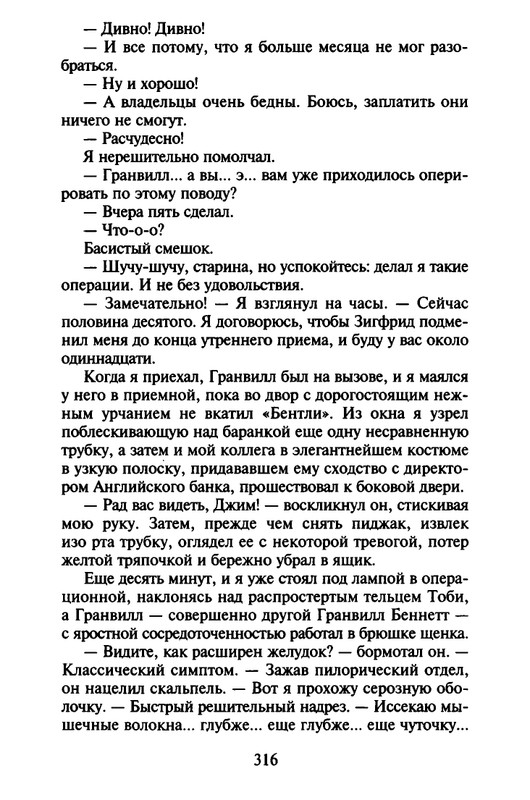 — Дивно! Дивно!

— И все потому, что я больше месяца не мог разобраться.

— Ну и хорошо!

— А владельцы очень бедны. Боюсь, заплатить они ничего не смогут.

— Расчудесно!

Я нерешительно помолчал.

— Гранвилл... а вы... э... вам уже приходилось оперировать по этому поводу?

— Вчера пять сделал.

— Что-о-о?

Басистый смешок.

— Шучу-шучу, старина, но успокойтесь: делал я такие операции. И не без удовольствия.

— Замечательно! — Я взглянул на часы. — Сейчас половина десятого. Я договорюсь, чтобы Зигфрид подменил меня до конца утреннего приема, и буду у вас около одиннадцати.

Когда я приехал, Гранвилл был на вызове, и я маялся у него в приемной, пока во двор с дорогостоящим нежным урчанием не вкатил «Бентли». Из окна я узрел поблескивающую над баранкой еще одну несравненную трубку, а затем и мой коллега в элегантнейшем костюме в узкую полоску, придававшем ему сходство с директором Английского банка, прошествовал к боковой двери.

— Рад вас видеть, Джим! — воскликнул он, стискивая мою руку. Затем, прежде чем снять пиджак, извлек изо рта трубку, оглядел ее с некоторой тревогой, потер желтой тряпочкой и бережно убрал в ящик.

Еще десять минут, и я уже стоял под лампой в операционной, наклонясь над распростертым тельцем Тоби, а Гранвилл — совершенно другой Гранвилл Беннетт — с яростной сосредоточенностью работал в брюшке щенка.

— Видите, как расширен желудок? — бормотал он. — Классический симптом. — Зажав пилорический отдел, он нацелил скальпель. — Вот я прохожу серозную оболочку. — Быстрый решительный надрез. — Иссекаю мышечные волокна... глубже... еще глубже... еще чуточку...

316